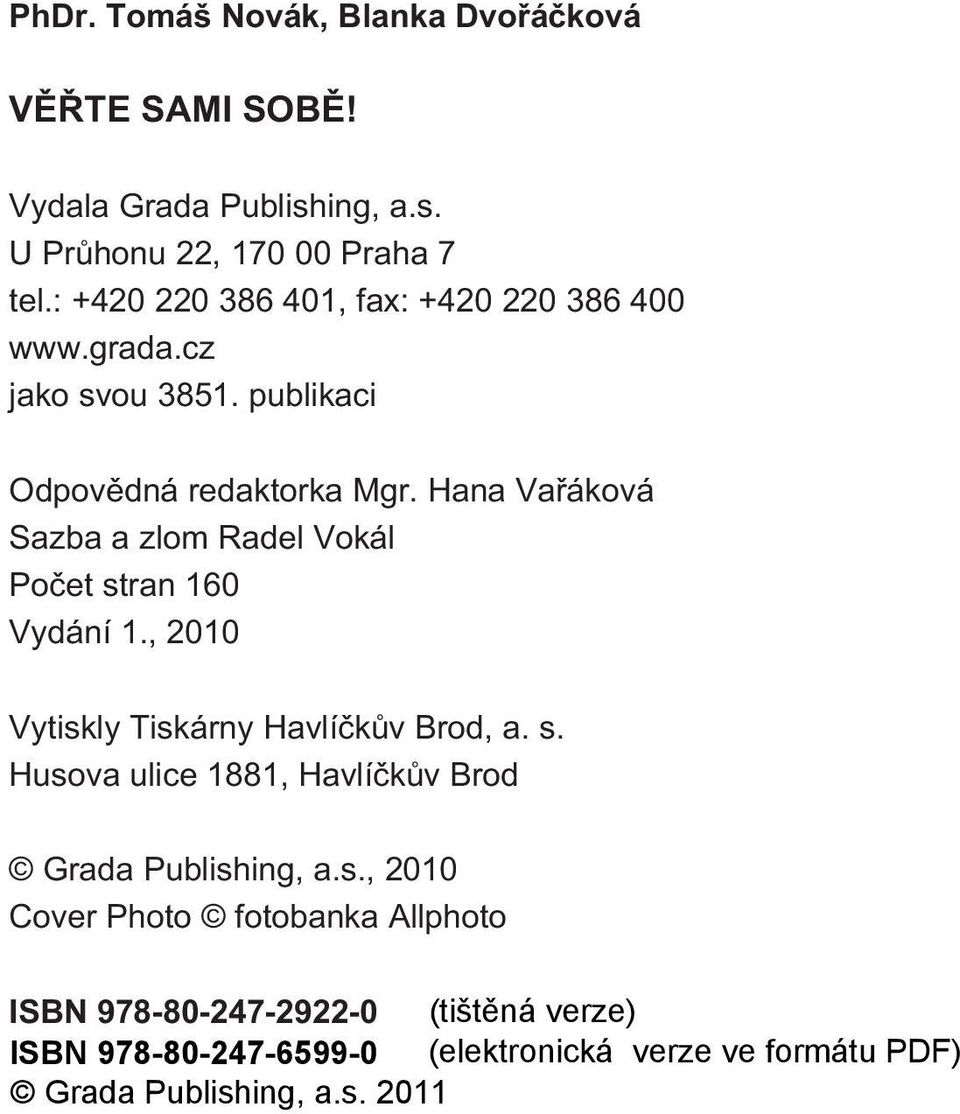 PhDr. Tomáš Novák, Blanka Dvořáčková

VĚŘTE SAMI SOBĚ!

Vydala Grada Publishing, a.s.
U Průhonu 22, 170 00 Praha 7
tel.: +420 220 386 401, fax: +420 220 386 400
www.grada.cz
jako svou 3851. publikaci

Odpovědná redaktorka Mgr. Hana Vařáková
Sazba a zlom Radel Vokál
Počet stran 160
Vydání 1., 2010

Vytiskly Tiskárny Havlíčkův Brod, a. s.
Husova ulice 1881, Havlíčkův Brod

© Grada Publishing, a.s., 2010
Cover Photo © fotobanka Allphoto

ISBN 978-80-247-2922-0 (tištěná verze)
ISBN 978-80-247-6599-0 (elektronická verze ve formátu PDF)
© Grada Publishing, a.s. 2011